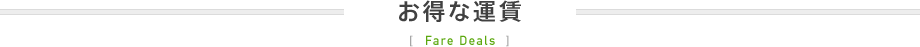 お得な運賃

[ Fare Deals ]